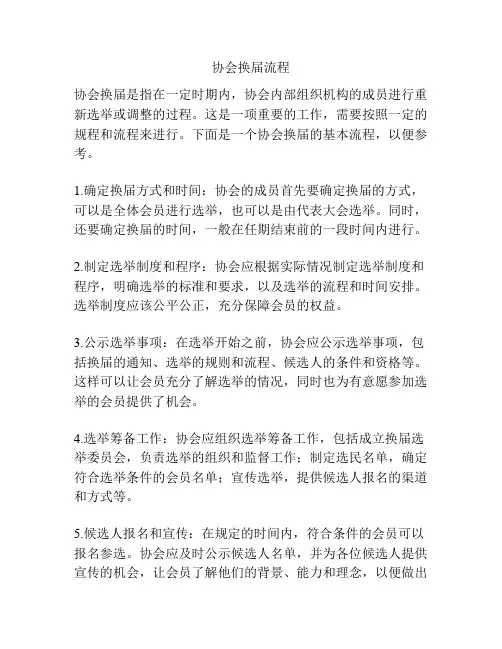 协会换届流程

协会换届是指在一定时期内，协会内部组织机构的成员进行重新选举或调整的过程。这是一项重要的工作，需要按照一定的规程和流程来进行。下面是一个协会换届的基本流程，以便参考。

1.确定换届方式和时间：协会的成员首先要确定换届的方式，可以是全体会员进行选举，也可以是由代表大会选举。同时，还要确定换届的时间，一般在任期结束前的一段时间内进行。

2.制定选举制度和程序：协会应根据实际情况制定选举制度和程序，明确选举的标准和要求，以及选举的流程和时间安排。选举制度应该公平公正，充分保障会员的权益。

3.公示选举事项：在选举开始之前，协会应公示选举事项，包括换届的通知、选举的规则和流程、候选人的条件和资格等。这样可以让会员充分了解选举的情况，同时也为有意愿参加选举的会员提供了机会。

4.选举筹备工作：协会应组织选举筹备工作，包括成立换届选举委员会，负责选举的组织和监督工作；制定选民名单，确定符合选举条件的会员名单；宣传选举，提供候选人报名的渠道和方式等。

5.候选人报名和宣传：在规定的时间内，符合条件的会员可以报名参选。协会应及时公示候选人名单，并为各位候选人提供宣传的机会，让会员了解他们的背景、能力和理念，以便做出